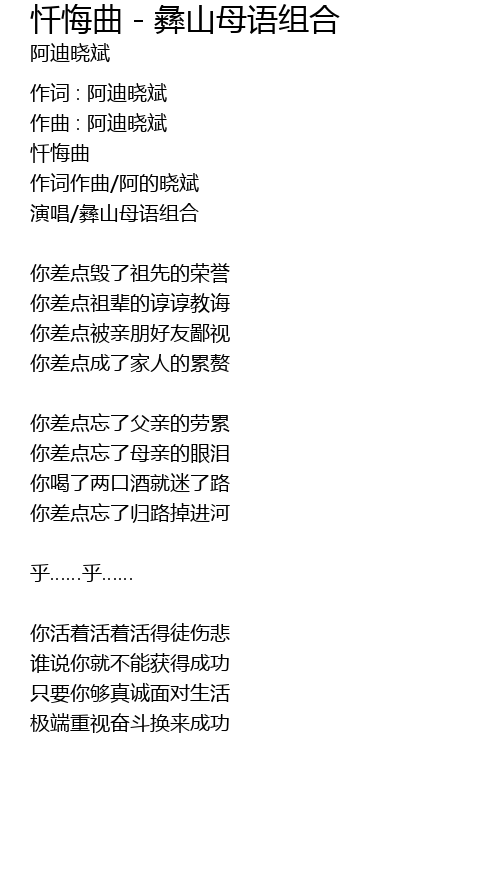 忏悔曲 - 彝山母语组合
阿迪晓斌

作词 : 阿迪晓斌
作曲 : 阿迪晓斌
忏悔曲
作词作曲/阿的晓斌
演唱/彝山母语组合

你差点毁了祖先的荣誉
你差点祖辈的谆谆教诲
你差点被亲朋好友鄙视
你差点成了家人的累赘

你差点忘了父亲的劳累
你差点忘了母亲的眼泪
你喝了两口酒就迷了路
你差点忘了归路掉进河

乎……乎……

你活着活着活得徒伤悲
谁说你就不能获得成功
只要你够真诚面对生活
极端重视奋斗换来成功